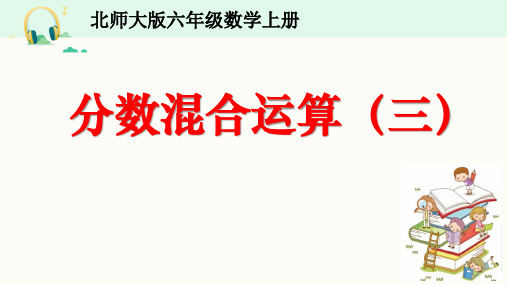 北师大版六年级数学上册

分数混合运算（三）